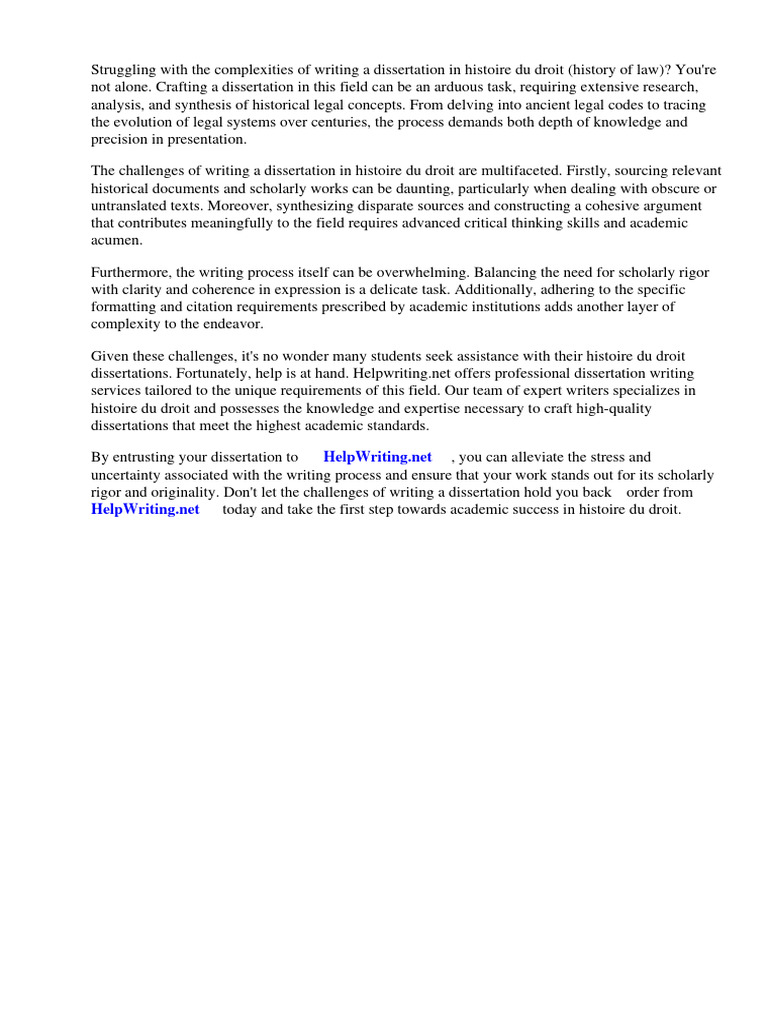 Struggling with the complexities of writing a dissertation in histoire du droit (history of law)? You're not alone. Crafting a dissertation in this field can be an arduous task, requiring extensive research, analysis, and synthesis of historical legal concepts. From delving into ancient legal codes to tracing the evolution of legal systems over centuries, the process demands both depth of knowledge and precision in presentation.

The challenges of writing a dissertation in histoire du droit are multifaceted. Firstly, sourcing relevant historical documents and scholarly works can be daunting, particularly when dealing with obscure or untranslated texts. Moreover, synthesizing disparate sources and constructing a cohesive argument that contributes meaningfully to the field requires advanced critical thinking skills and academic acumen.

Furthermore, the writing process itself can be overwhelming. Balancing the need for scholarly rigor with clarity and coherence in expression is a delicate task. Additionally, adhering to the specific formatting and citation requirements prescribed by academic institutions adds another layer of complexity to the endeavor.

Given these challenges, it's no wonder many students seek assistance with their histoire du droit dissertations. Fortunately, help is at hand. Helpwriting.net offers professional dissertation writing services tailored to the unique requirements of this field. Our team of expert writers specializes in histoire du droit and possesses the knowledge and expertise necessary to craft high-quality dissertations that meet the highest academic standards.

By entrusting your dissertation to HelpWriting.net , you can alleviate the stress and uncertainty associated with the writing process and ensure that your work stands out for its scholarly rigor and originality. Don't let the challenges of writing a dissertation hold you back order from HelpWriting.net today and take the first step towards academic success in histoire du droit.